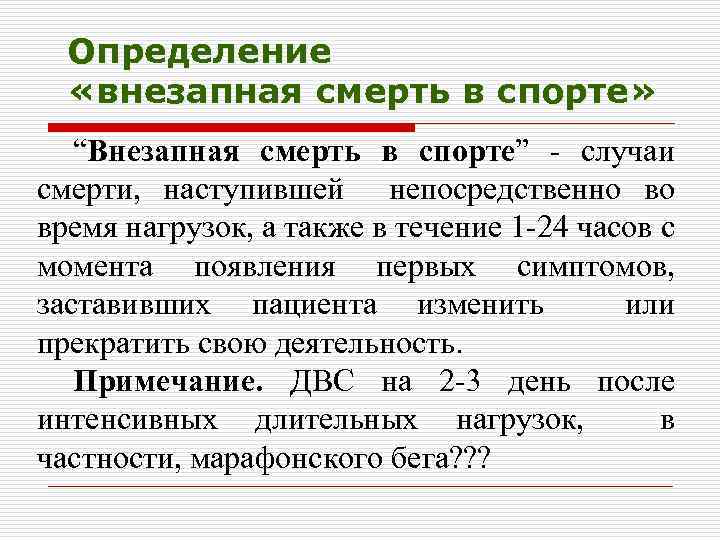 Определение «внезапная смерть в спорте»

“Внезапная смерть в спорте” - случаи смерти, наступившей непосредственно во время нагрузок, а также в течение 1-24 часов с момента появления первых симптомов, заставивших пациента изменить или прекратить свою деятельность.

Примечание. ДВС на 2-3 день после интенсивных длительных нагрузок, в частности, марафонского бега???